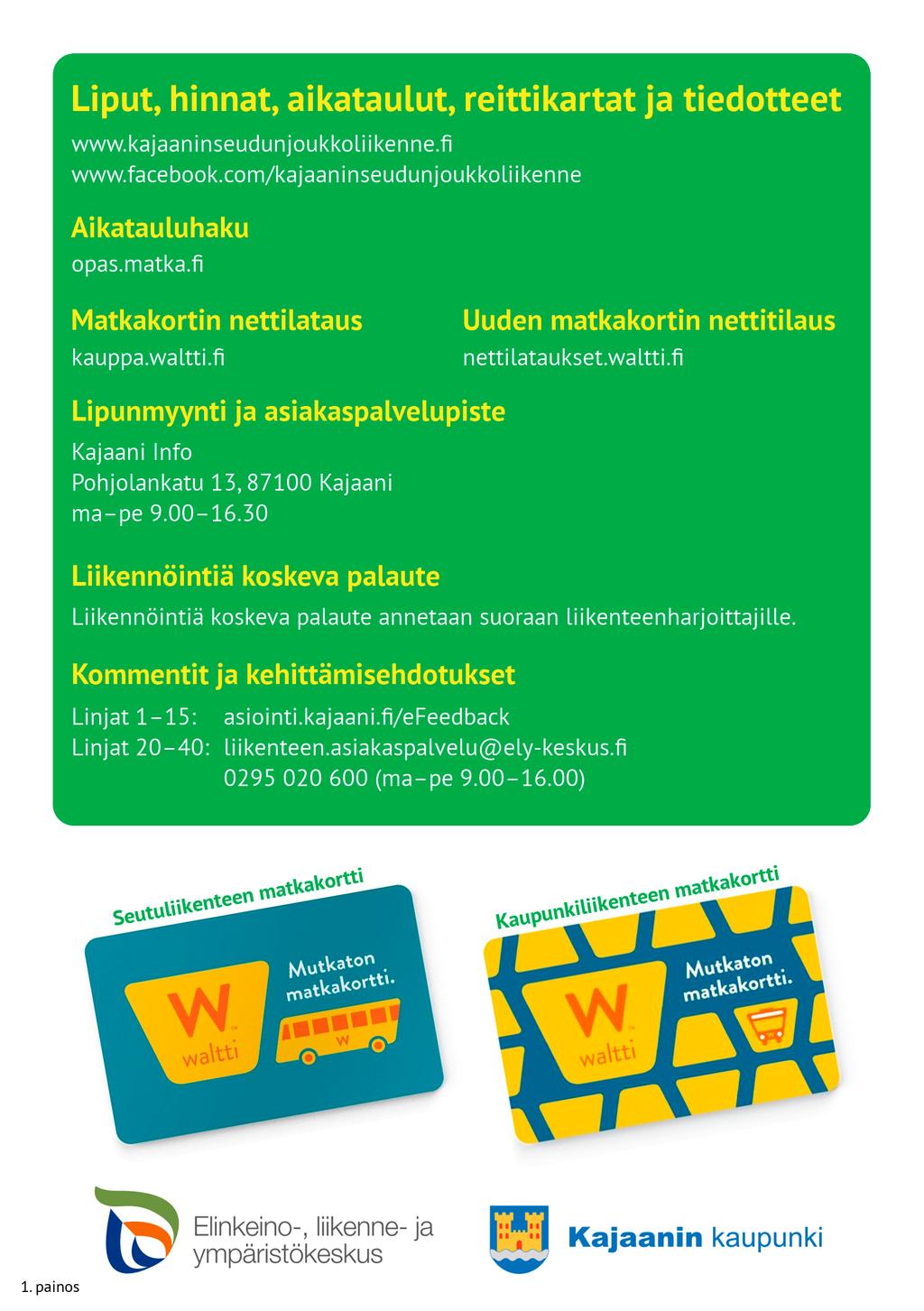 Liput, hinnat, aikataulut, reittikartat ja tiedotteet
www.kajaaninseudunjoukkoliikenne.fi
www.facebook.com/kajaaninseudunjoukkoliikenne

Aikatauluhaku
opas.matka.fi

Matkakortin nettilataus
kauppa.waltti.fi

Uuden matkakortin nettitilaus
nettilataukset.waltti.fi

Lipunmyynti ja asiakaspalvelupiste
Kajaani Info
Pohjolankatu 13, 87100 Kajaani
ma–pe 9.00–16.30

Liikennöintiä koskeva palaute
Liikennöintiä koskeva palaute annetaan suoraan liikenteenharjoittajille.

Kommentit ja kehittämisehdotukset
Linjat 1–15: asiointi.kajaani.fi/eFeedback
Linjat 20–40: liikenteen.asiakaspalvelu@ely-keskus.fi
0295 020 600 (ma–pe 9.00–16.00)

Seutuliikenteen matkakortti
W waltti
Mutkaton matkakortti.
W

Kaupunkiliikenteen matkakortti
W waltti
Mutkaton matkakortti.

Elinkeino-, liikenne- ja ympäristökeskus

Kajaanin kaupunki

1. painos